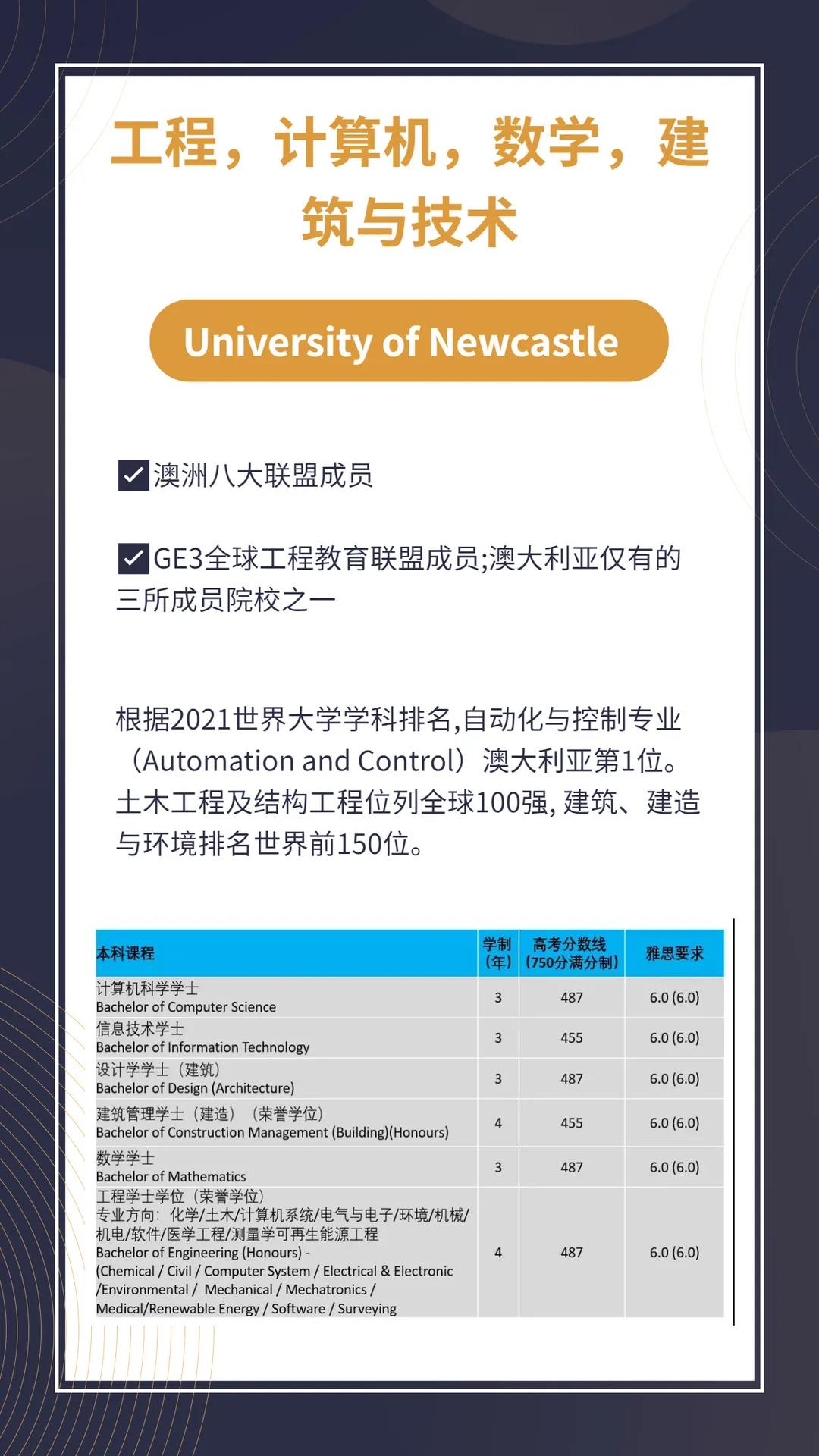 工程，计算机，数学，建筑与技术

University of Newcastle

澳洲八大联盟成员

GE3全球工程教育联盟成员;澳大利亚仅有的三所成员院校之一

根据2021世界大学学科排名,自动化与控制专业（Automation and Control）澳大利亚第1位。土木工程及结构工程位列全球100强, 建筑、建造与环境排名世界前150位。

| 本科课程 | 学制（年） | 高考分数线（750分满分制） | 雅思要求 |
|---|---|---|---|
| 计算机科学学士 Bachelor of Computer Science | 3 | 487 | 6.0 (6.0) |
| 信息技术学士 Bachelor of Information Technology | 3 | 455 | 6.0 (6.0) |
| 设计学学士（建筑） Bachelor of Design (Architecture) | 3 | 487 | 6.0 (6.0) |
| 建筑管理学士（建造）（荣誉学位） Bachelor of Construction Management (Building)(Honours) | 4 | 455 | 6.0 (6.0) |
| 数学学士 Bachelor of Mathematics | 3 | 487 | 6.0 (6.0) |
| 工程学士学位（荣誉学位） 专业方向：化学/土木/计算机系统/电气与电子/环境/机械/机电/软件/医学工程/测量学可再生能源工程 Bachelor of Engineering (Honours) - (Chemical / Civil / Computer System / Electrical & Electronic /Environmental / Mechanical / Mechatronics / Medical/Renewable Energy / Software / Surveying | 4 | 487 | 6.0 (6.0) |